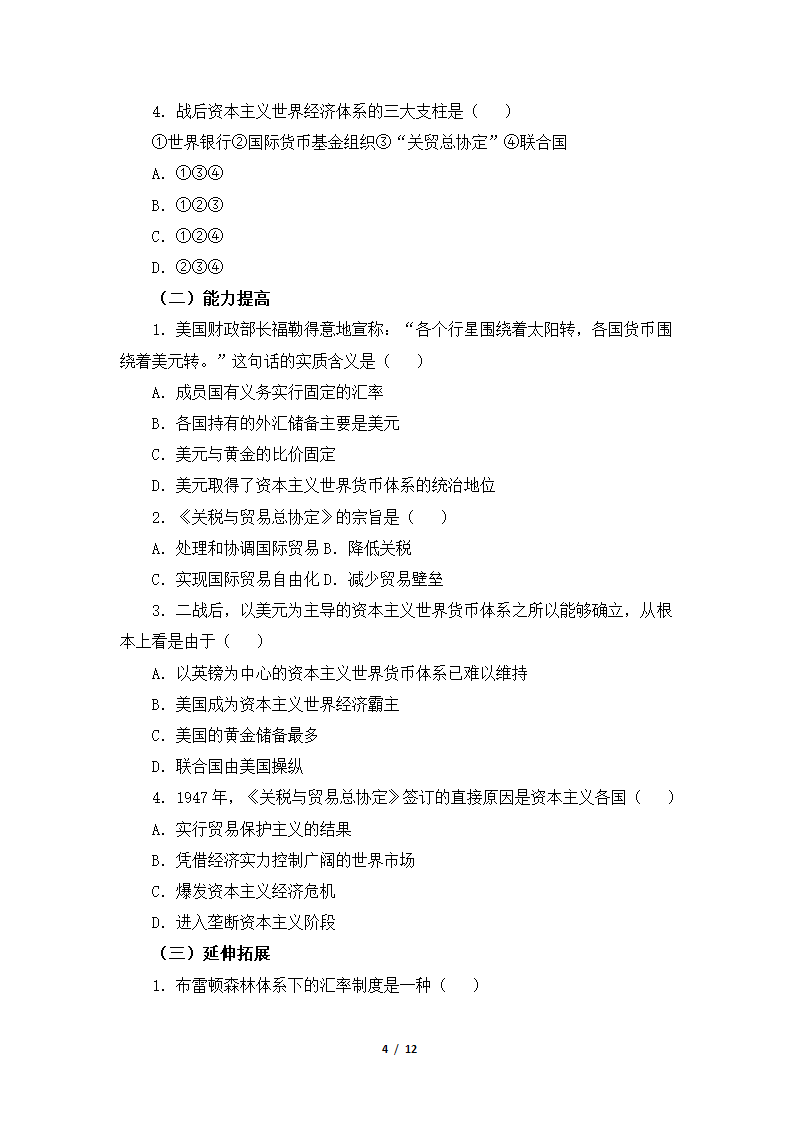 4. 战后资本主义世界经济体系的三大支柱是（　　）

①世界银行②国际货币基金组织③“关贸总协定”④联合国

A. ①③④

B. ①②③

C. ①②④

D. ②③④

（二）能力提高

1. 美国财政部长福勒得意地宣称：“各个行星围绕着太阳转，各国货币围绕着美元转。”这句话的实质含义是（　　）

A. 成员国有义务实行固定的汇率

B. 各国持有的外汇储备主要是美元

C. 美元与黄金的比价固定

D. 美元取得了资本主义世界货币体系的统治地位

2. 《关税与贸易总协定》的宗旨是（　　）

A. 处理和协调国际贸易 B. 降低关税

C. 实现国际贸易自由化 D. 减少贸易壁垒

3. 二战后，以美元为主导的资本主义世界货币体系之所以能够确立，从根本上看是由于（　　）

A. 以英镑为中心的资本主义世界货币体系已难以维持

B. 美国成为资本主义世界经济霸主

C. 美国的黄金储备最多

D. 联合国由美国操纵

4. 1947 年，《关税与贸易总协定》签订的直接原因是资本主义各国（　　）

A. 实行贸易保护主义的结果

B. 凭借经济实力控制广阔的世界市场

C. 爆发资本主义经济危机

D. 进入垄断资本主义阶段

（三）延伸拓展

1. 布雷顿森林体系下的汇率制度是一种（　　）

4 / 12